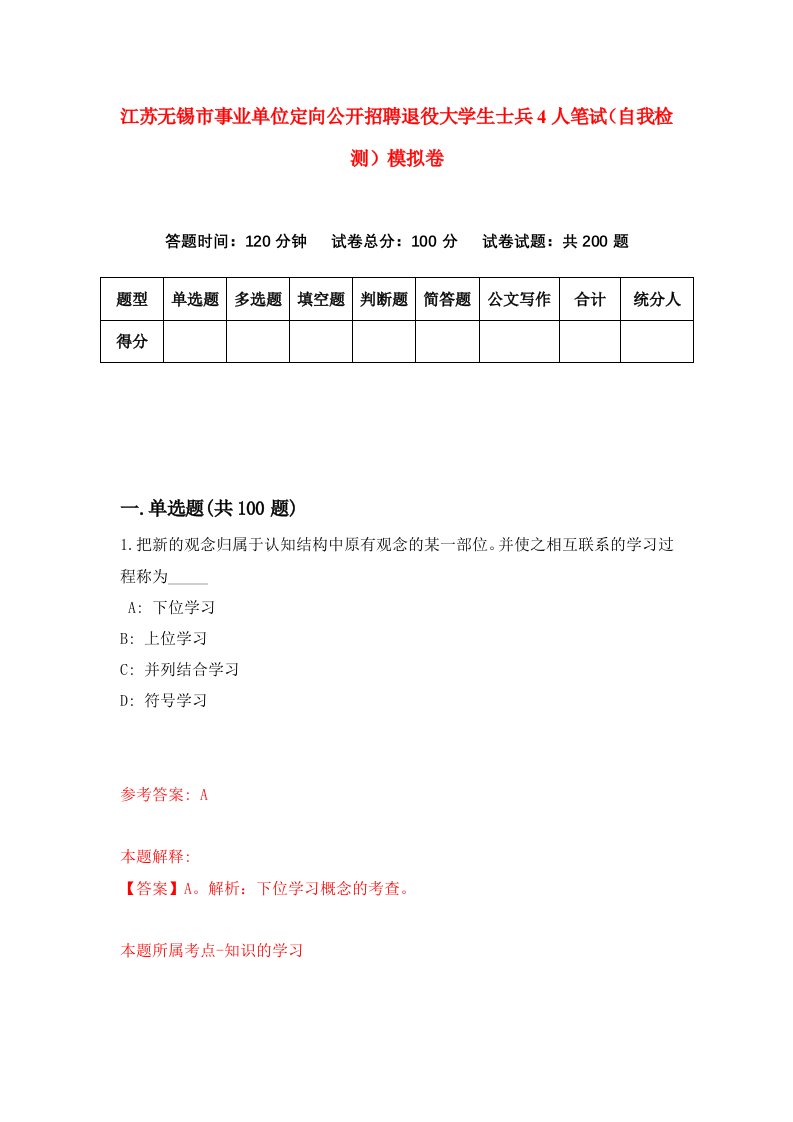 江苏无锡市事业单位定向公开招聘退役大学生士兵4人笔试（自我检测）模拟卷

答题时间：120分钟　试卷总分：100分　试卷试题：共200题

| 题型 | 单选题 | 多选题 | 填空题 | 判断题 | 简答题 | 公文写作 | 合计 | 统分人 |
|---|---|---|---|---|---|---|---|---|
| 得分 | | | | | | | | |

一.单选题(共100题)

1.把新的观念归属于认知结构中原有观念的某一部位。并使之相互联系的学习过程称为_____

A: 下位学习
B: 上位学习
C: 并列结合学习
D: 符号学习

参考答案: A

本题解释:
【答案】A。解析：下位学习概念的考查。

本题所属考点-知识的学习